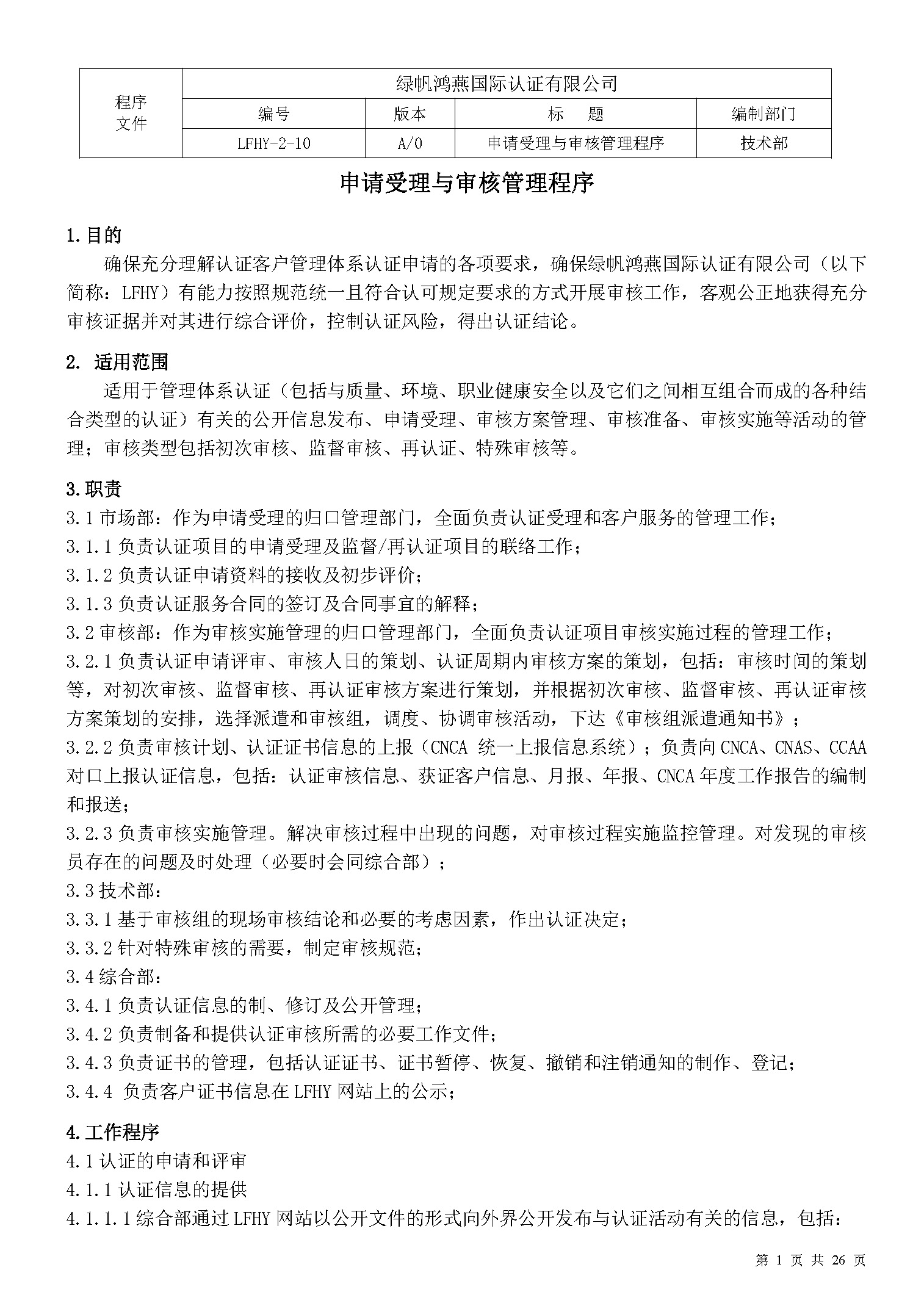 | 程序文件 | 绿帆鸿燕国际认证有限公司 | | | |
|---|---|---|---|---|
| | 编号 | 版本 | 标　题 | 编制部门 |
| | LFHY-2-10 | A/0 | 申请受理与审核管理程序 | 技术部 |

申请受理与审核管理程序

1.目的

确保充分理解认证客户管理体系认证申请的各项要求，确保绿帆鸿燕国际认证有限公司（以下简称：LFHY）有能力按照规范统一且符合认可规定要求的方式开展审核工作，客观公正地获得充分审核证据并对其进行综合评价，控制认证风险，得出认证结论。

2. 适用范围

适用于管理体系认证（包括与质量、环境、职业健康安全以及它们之间相互组合而成的各种结合类型的认证）有关的公开信息发布、申请受理、审核方案管理、审核准备、审核实施等活动的管理；审核类型包括初次审核、监督审核、再认证、特殊审核等。

3.职责

3.1 市场部：作为申请受理的归口管理部门，全面负责认证受理和客户服务的管理工作；

3.1.1 负责认证项目的申请受理及监督/再认证项目的联络工作；

3.1.2 负责认证申请资料的接收及初步评价；

3.1.3 负责认证服务合同的签订及合同事宜的解释；

3.2 审核部：作为审核实施管理的归口管理部门，全面负责认证项目审核实施过程的管理工作；

3.2.1 负责认证申请评审、审核人日的策划、认证周期内审核方案的策划，包括：审核时间的策划等，对初次审核、监督审核、再认证审核方案进行策划，并根据初次审核、监督审核、再认证审核方案策划的安排，选择派遣和审核组，调度、协调审核活动，下达《审核组派遣通知书》；

3.2.2 负责审核计划、认证证书信息的上报（CNCA 统一上报信息系统）；负责向 CNCA、CNAS、CCAA 对口上报认证信息，包括：认证审核信息、获证客户信息、月报、年报、CNCA 年度工作报告的编制和报送；

3.2.3 负责审核实施管理。解决审核过程中出现的问题，对审核过程实施监控管理。对发现的审核员存在的问题及时处理（必要时会同综合部）；

3.3 技术部：

3.3.1 基于审核组的现场审核结论和必要的考虑因素，作出认证决定；

3.3.2 针对特殊审核的需要，制定审核规范；

3.4 综合部：

3.4.1 负责认证信息的制、修订及公开管理；

3.4.2 负责制备和提供认证审核所需的必要工作文件；

3.4.3 负责证书的管理，包括认证证书、证书暂停、恢复、撤销和注销通知的制作、登记；

3.4.4 负责客户证书信息在 LFHY 网站上的公示；

4.工作程序

4.1 认证的申请和评审

4.1.1 认证信息的提供

4.1.1.1 综合部通过 LFHY 网站以公开文件的形式向外界公开发布与认证活动有关的信息，包括：

第 1 页 共 26 页